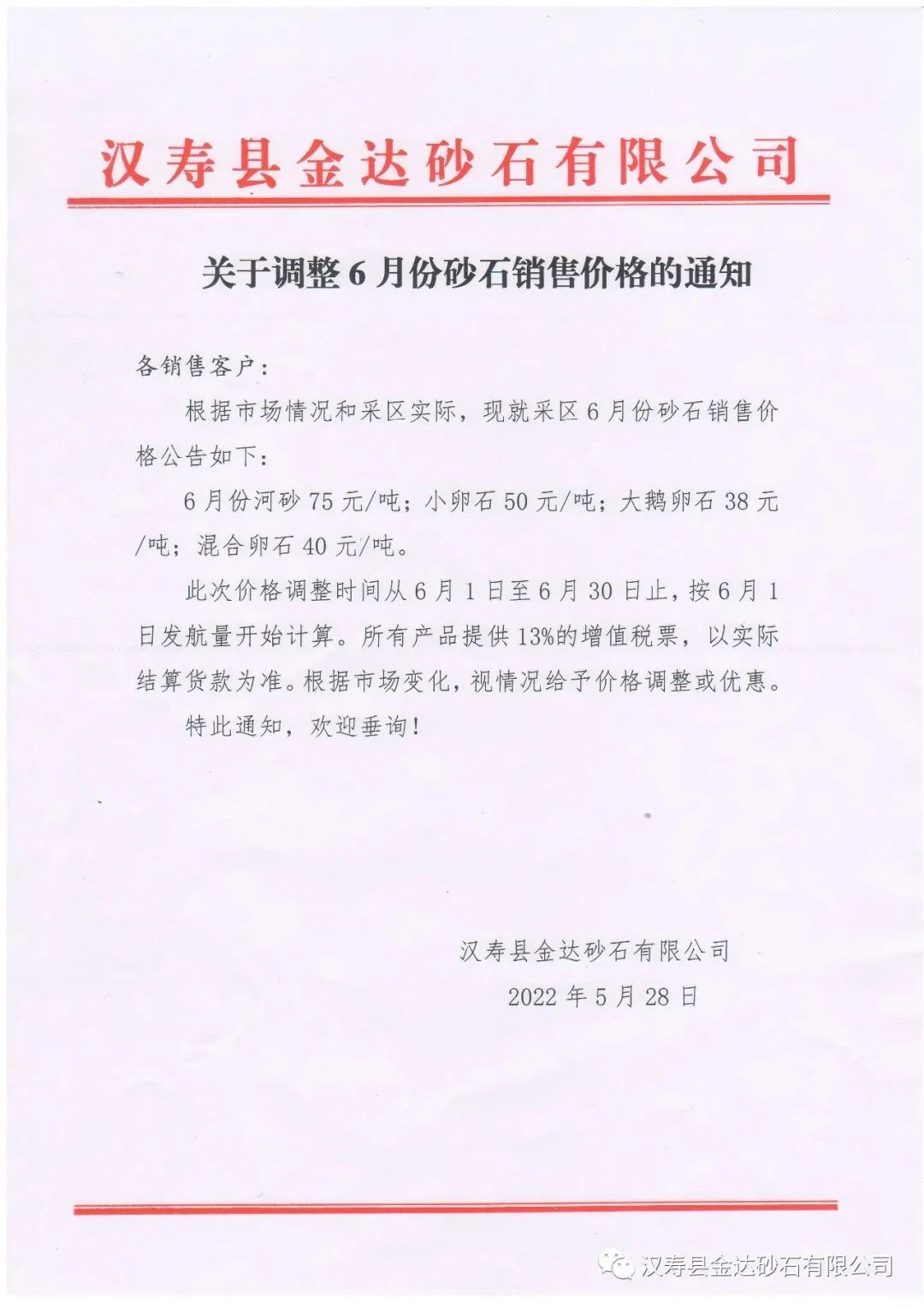 汉寿县金达砂石有限公司

关于调整6月份砂石销售价格的通知

各销售客户：

根据市场情况和采区实际，现就采区6月份砂石销售价格公告如下：

6月份河砂75元/吨；小卵石50元/吨；大鹅卵石38元/吨；混合卵石40元/吨。

此次价格调整时间从6月1日至6月30日止，按6月1日发航量开始计算。所有产品提供13%的增值税票，以实际结算货款为准。根据市场变化，视情况给予价格调整或优惠。

特此通知，欢迎垂询！

汉寿县金达砂石有限公司

2022年5月28日

汉寿县金达砂石有限公司